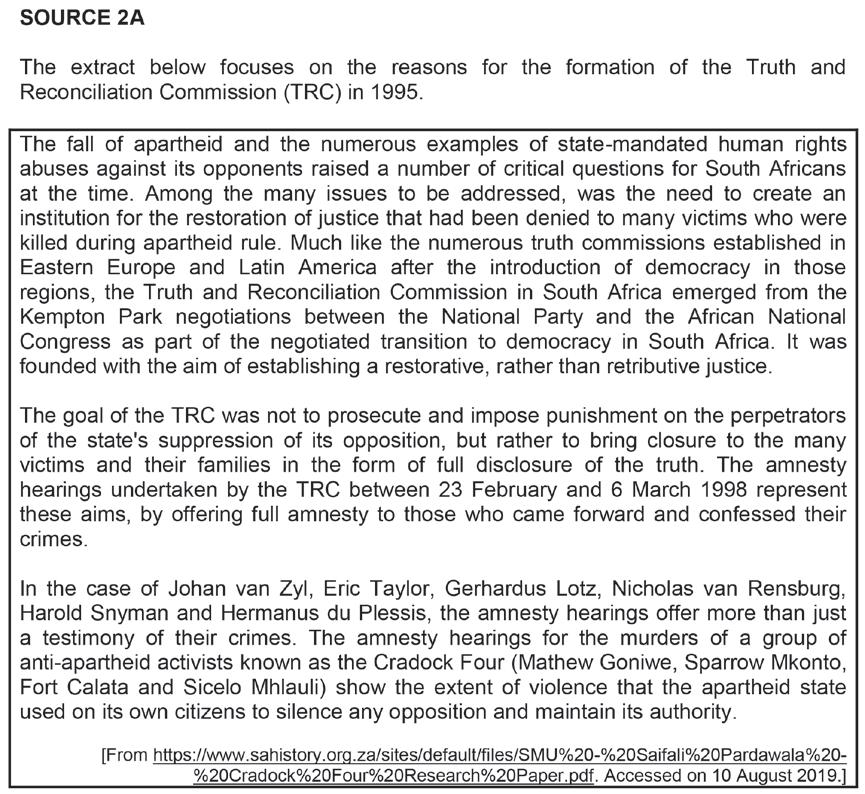 SOURCE 2A

The extract below focuses on the reasons for the formation of the Truth and Reconciliation Commission (TRC) in 1995.

The fall of apartheid and the numerous examples of state-mandated human rights abuses against its opponents raised a number of critical questions for South Africans at the time. Among the many issues to be addressed, was the need to create an institution for the restoration of justice that had been denied to many victims who were killed during apartheid rule. Much like the numerous truth commissions established in Eastern Europe and Latin America after the introduction of democracy in those regions, the Truth and Reconciliation Commission in South Africa emerged from the Kempton Park negotiations between the National Party and the African National Congress as part of the negotiated transition to democracy in South Africa. It was founded with the aim of establishing a restorative, rather than retributive justice.

The goal of the TRC was not to prosecute and impose punishment on the perpetrators of the state's suppression of its opposition, but rather to bring closure to the many victims and their families in the form of full disclosure of the truth. The amnesty hearings undertaken by the TRC between 23 February and 6 March 1998 represent these aims, by offering full amnesty to those who came forward and confessed their crimes.

In the case of Johan van Zyl, Eric Taylor, Gerhardus Lotz, Nicholas van Rensburg, Harold Snyman and Hermanus du Plessis, the amnesty hearings offer more than just a testimony of their crimes. The amnesty hearings for the murders of a group of anti-apartheid activists known as the Cradock Four (Mathew Goniwe, Sparrow Mkonto, Fort Calata and Sicelo Mhlauli) show the extent of violence that the apartheid state used on its own citizens to silence any opposition and maintain its authority.

[From https://www.sahistory.org.za/sites/default/files/SMU%20-%20Saifali%20Pardawala%20-%20Cradock%20Four%20Research%20Paper.pdf. Accessed on 10 August 2019.]